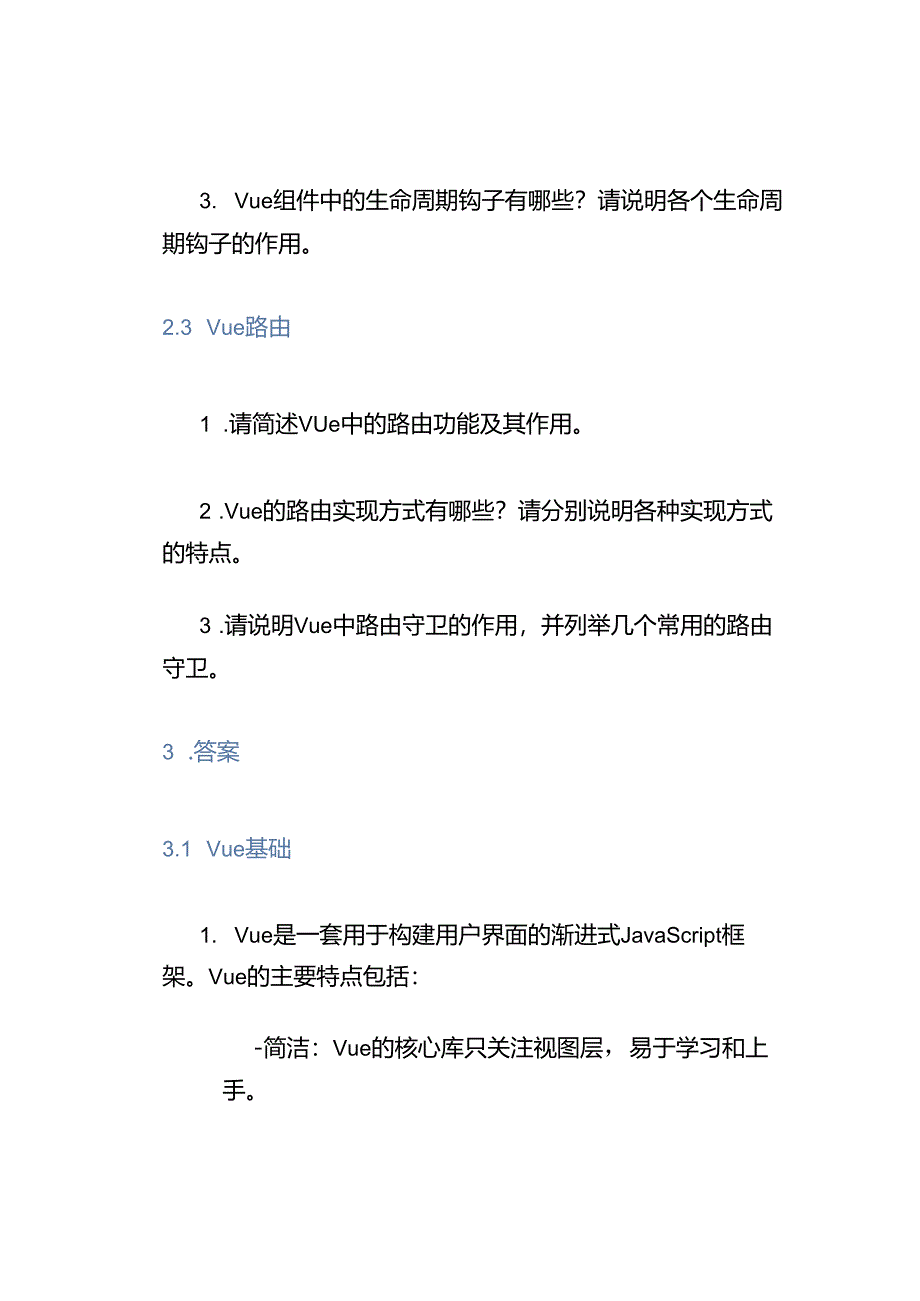 3. Vue组件中的生命周期钩子有哪些？请说明各个生命周期钩子的作用。

2.3 Vue路由

1 .请简述VUe中的路由功能及其作用。

2 .Vue的路由实现方式有哪些？请分别说明各种实现方式的特点。

3 .请说明Vue中路由守卫的作用，并列举几个常用的路由守卫。

3 .答案

3.1 Vue基础

1. Vue是一套用于构建用户界面的渐进式JavaScript框架。Vue的主要特点包括：

-简洁：Vue的核心库只关注视图层，易于学习和上手。